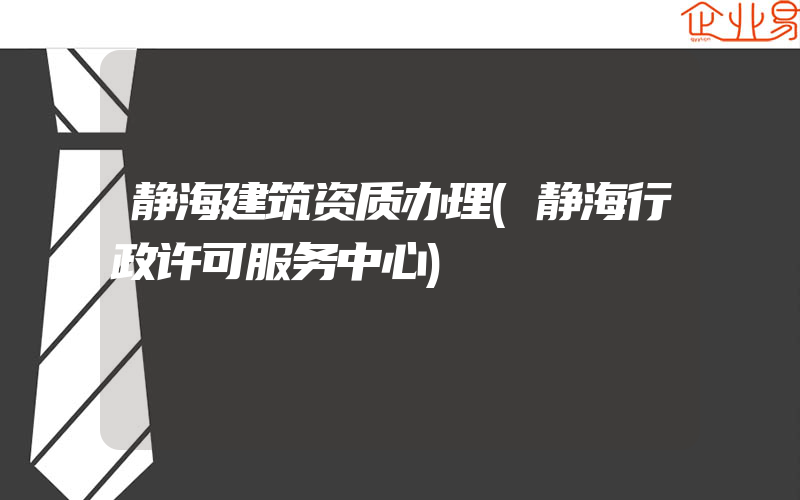 企业易

静海建筑资质办理(静海行政许可服务中心)